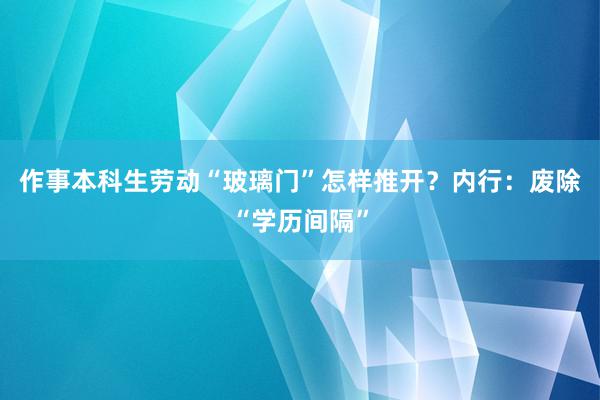 作事本科生劳动“玻璃门”怎样推开？内行：废除“学历间隔”